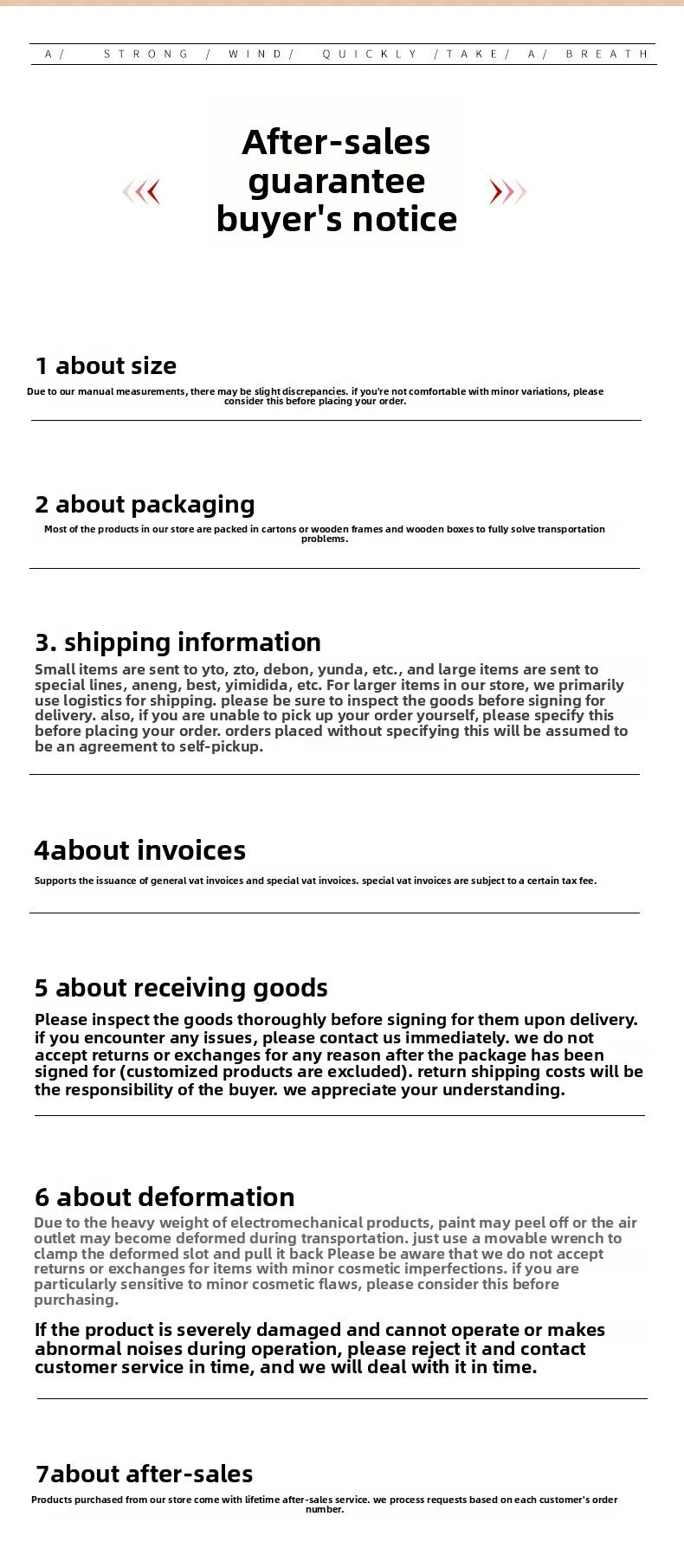 A/ STRONG / WIND/ QUICKLY /TAKE/ A/ BREATH

After-sales guarantee buyer's notice

1 about size
Due to our manual measurements, there may be slight discrepancies. if you're not comfortable with minor variations, please consider this before placing your order.

2 about packaging
Most of the products in our store are packed in cartons or wooden frames and wooden boxes to fully solve transportation problems.

3. shipping information
Small items are sent to yto, zto, debon, yunda, etc., and large items are sent to special lines, aneng, best, yimidida, etc. For larger items in our store, we primarily use logistics for shipping. please be sure to inspect the goods before signing for delivery. also, if you are unable to pick up your order yourself, please specify this before placing your order. orders placed without specifying this will be assumed to be an agreement to self-pickup.

4about invoices
Supports the issuance of general vat invoices and special vat invoices. special vat invoices are subject to a certain tax fee.

5 about receiving goods
Please inspect the goods thoroughly before signing for them upon delivery. if you encounter any issues, please contact us immediately. we do not accept returns or exchanges for any reason after the package has been signed for (customized products are excluded). return shipping costs will be the responsibility of the buyer. we appreciate your understanding.

6 about deformation
Due to the heavy weight of electromechanical products, paint may peel off or the air outlet may become deformed during transportation. just use a movable wrench to clamp the deformed slot and pull it back Please be aware that we do not accept returns or exchanges for items with minor cosmetic imperfections. if you are particularly sensitive to minor cosmetic flaws, please consider this before purchasing.

If the product is severely damaged and cannot operate or makes abnormal noises during operation, please reject it and contact customer service in time, and we will deal with it in time.

7about after-sales
Products purchased from our store come with lifetime after-sales service. we process requests based on each customer's order number.